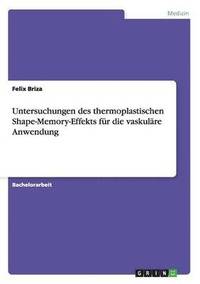 Medizin

Felix Briza

Untersuchungen des thermoplastischen Shape-Memory-Effekts für die vaskuläre Anwendung

Bachelorarbeit

GRIN